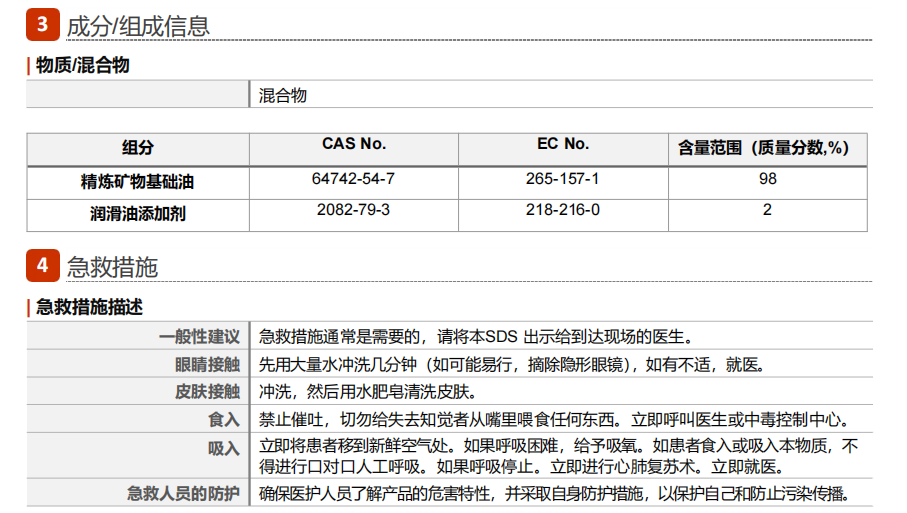 3 成分/组成信息

物质/混合物

| | 混合物 |
|---|---|

| 组分 | CAS No. | EC No. | 含量范围（质量分数,%） |
|---|---|---|---|
| 精炼矿物基础油 | 64742-54-7 | 265-157-1 | 98 |
| 润滑油添加剂 | 2082-79-3 | 218-216-0 | 2 |

4 急救措施

急救措施描述

| | |
|---|---|
| 一般性建议 | 急救措施通常是需要的，请将本SDS 出示给到达现场的医生。 |
| 眼睛接触 | 先用大量水冲洗几分钟（如可能易行，摘除隐形眼镜），如有不适，就医。 |
| 皮肤接触 | 冲洗，然后用水肥皂清洗皮肤。 |
| 食入 | 禁止催吐，切勿给失去知觉者从嘴里喂食任何东西。立即呼叫医生或中毒控制中心。 |
| 吸入 | 立即将患者移到新鲜空气处。如果呼吸困难，给予吸氧。如患者食入或吸入本物质，不得进行口对口人工呼吸。如果呼吸停止。立即进行心肺复苏术。立即就医。 |
| 急救人员的防护 | 确保医护人员了解产品的危害特性，并采取自身防护措施，以保护自己和防止污染传播。 |